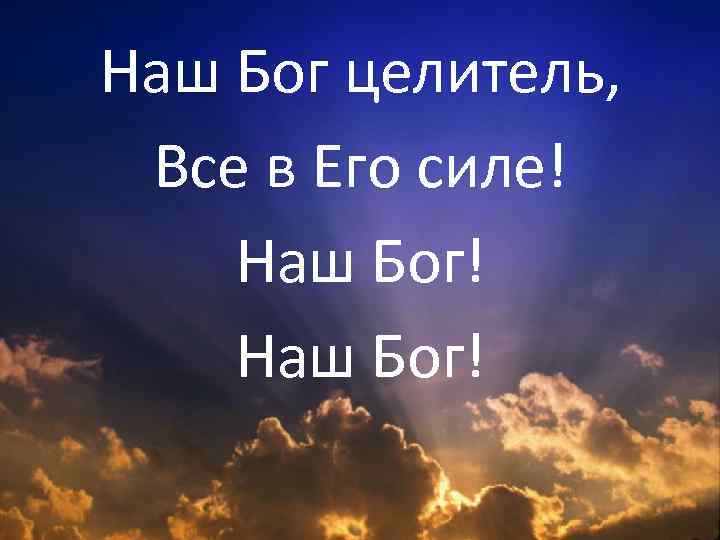 Наш Бог целитель,
Все в Его силе!
Наш Бог!
Наш Бог!